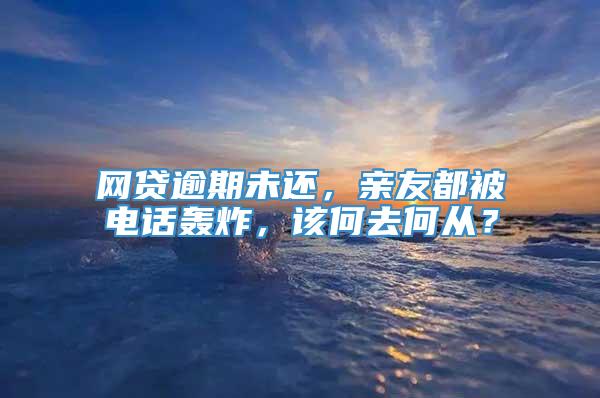 网贷逾期未还，亲友都被电话轰炸，该何去何从？